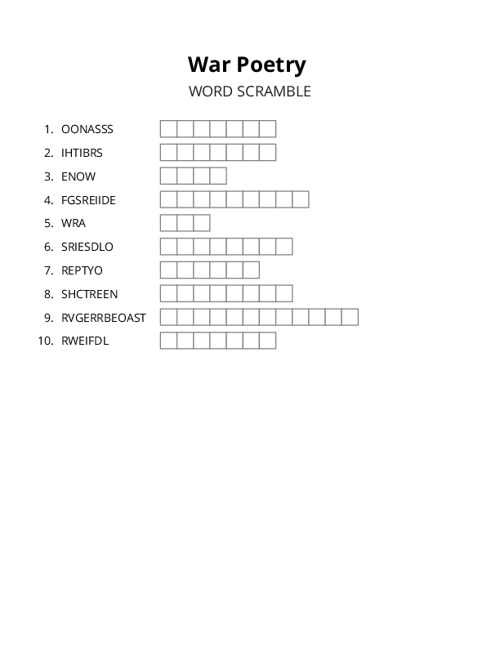 War Poetry
WORD SCRAMBLE

1. OONASSS
2. IHTIBRS
3. ENOW
4. FGSREIIDE
5. WRA
6. SRIESDLO
7. REPTYO
8. SHCTREEN
9. RVGERRBEOAST
10. RWEIFDL